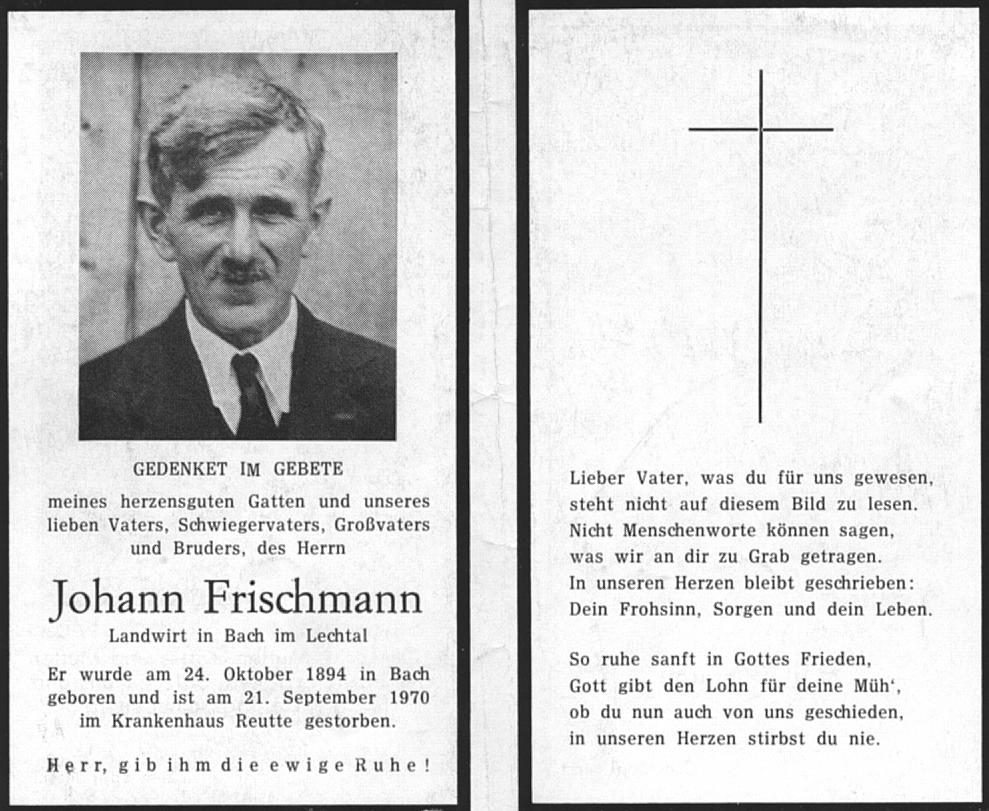 GEDENKET IM GEBETE

meines herzensguten Gatten und unseres lieben Vaters, Schwiegervaters, Großvaters und Bruders, des Herrn

Johann Frischmann

Landwirt in Bach im Lechtal

Er wurde am 24. Oktober 1894 in Bach geboren und ist am 21. September 1970 im Krankenhaus Reutte gestorben.

Herr, gib ihm die ewige Ruhe!

Lieber Vater, was du für uns gewesen, steht nicht auf diesem Bild zu lesen. Nicht Menschenworte können sagen, was wir an dir zu Grab getragen. In unseren Herzen bleibt geschrieben: Dein Frohsinn, Sorgen und dein Leben.

So ruhe sanft in Gottes Frieden, Gott gibt den Lohn für deine Müh', ob du nun auch von uns geschieden, in unseren Herzen stirbst du nie.